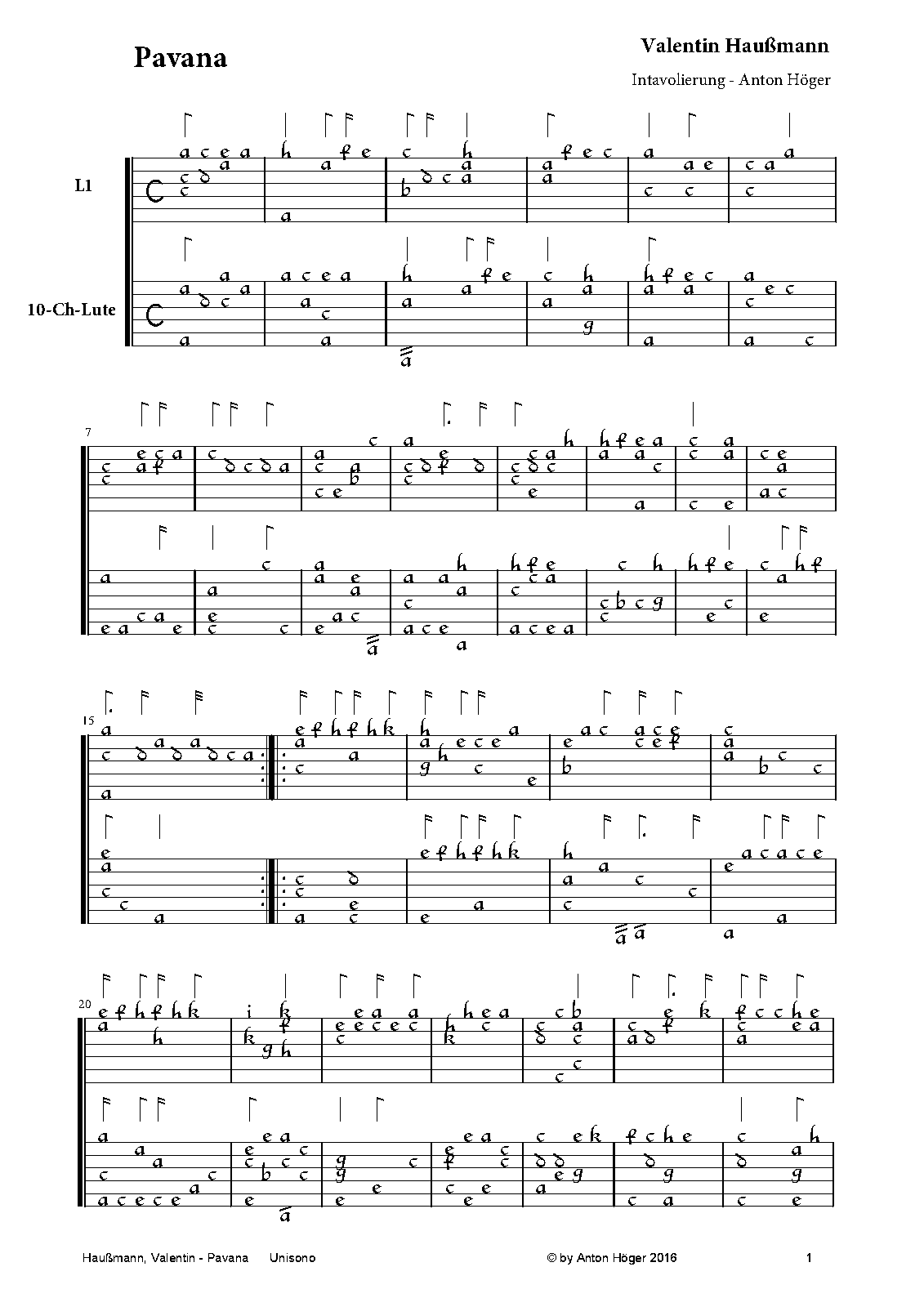 Pavana

Valentin Haußmann

Intavolierung - Anton Höger

L1

10-Ch-Lute

7

15

20

Haußmann, Valentin - Pavana Unisono

© by Anton Höger 2016

1